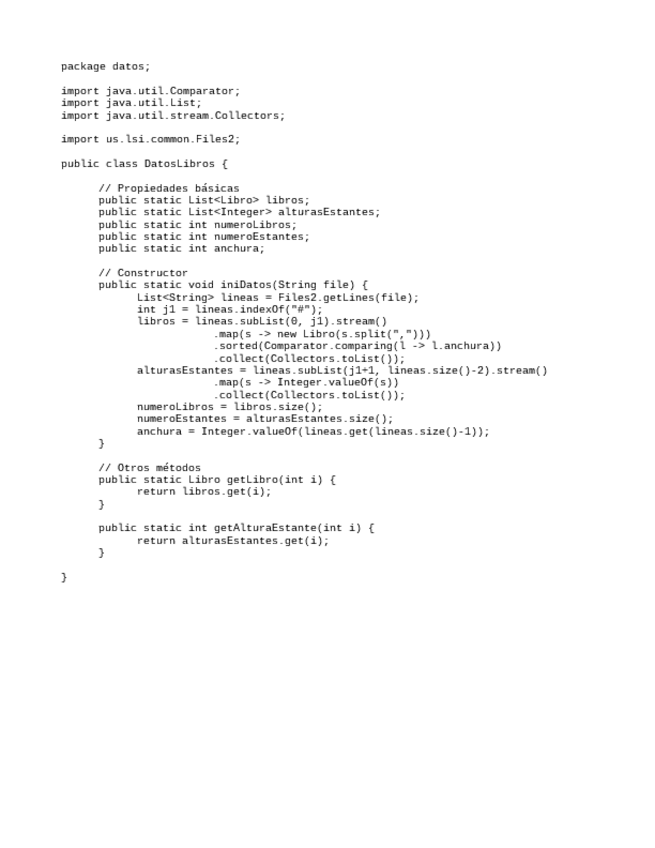 package datos;

import java.util.Comparator;
import java.util.List;
import java.util.stream.Collectors;

import us.lsi.common.Files2;

public class DatosLibros {

	// Propiedades básicas
	public static List<Libro> libros;
	public static List<Integer> alturasEstantes;
	public static int numeroLibros;
	public static int numeroEstantes;
	public static int anchura;

	// Constructor
	public static void iniDatos(String file) {
		List<String> lineas = Files2.getLines(file);
		int j1 = lineas.indexOf("#");
		libros = lineas.subList(0, j1).stream()
				.map(s -> new Libro(s.split(",")))
				.sorted(Comparator.comparing(l -> l.anchura))
				.collect(Collectors.toList());
		alturasEstantes = lineas.subList(j1+1, lineas.size()-2).stream()
				.map(s -> Integer.valueOf(s))
				.collect(Collectors.toList());
		numeroLibros = libros.size();
		numeroEstantes = alturasEstantes.size();
		anchura = Integer.valueOf(lineas.get(lineas.size()-1));
	}

	// Otros métodos
	public static Libro getLibro(int i) {
		return libros.get(i);
	}

	public static int getAlturaEstante(int i) {
		return alturasEstantes.get(i);
	}

}